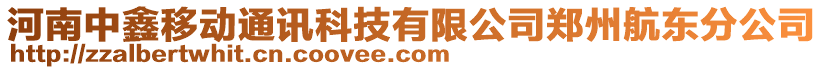 河南中鑫移动通讯科技有限公司郑州航东分公司
http://zzalbertwhit.cn.coovee.com